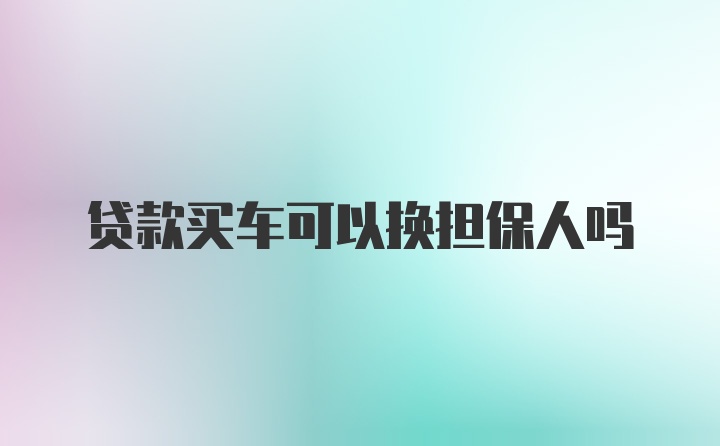 贷款买车可以换担保人吗